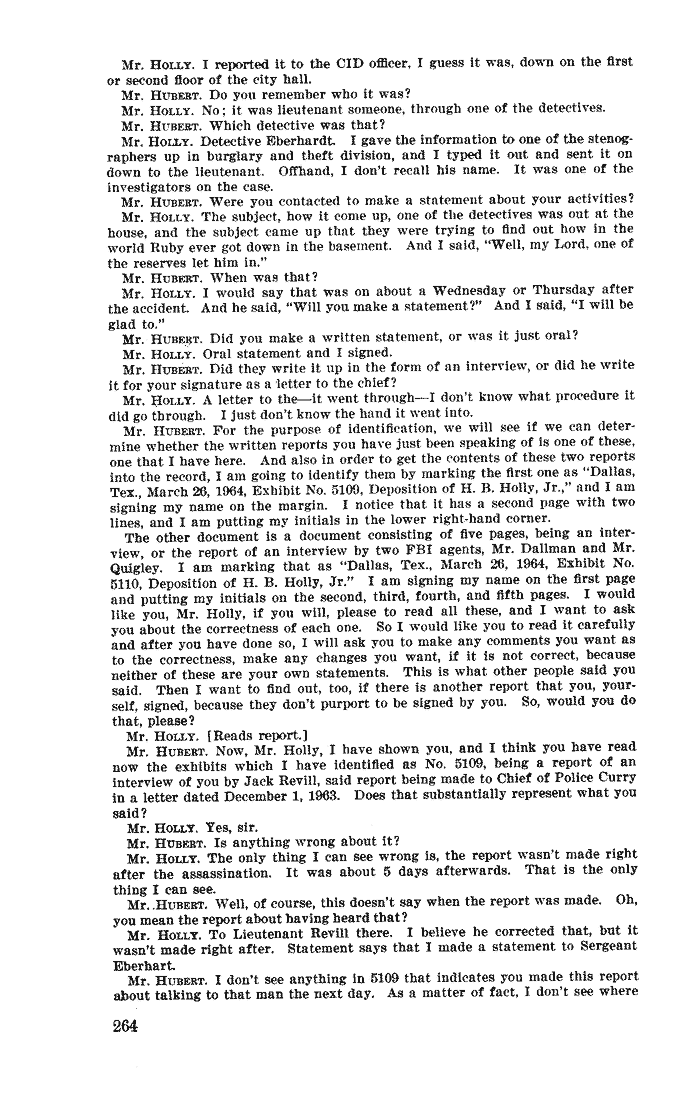 Mr. HOLLY. I reported it to the CID officer, I guess it was, down on the first or second floor of the city hall.

Mr. HUBERT. Do you remember who it was?

Mr. HOLLY. No; it was lieutenant someone, through one of the detectives.

Mr. HUBERT. Which detective was that?

Mr. HOLLY. Detective Eberhardt. I gave the information to one of the stenographers up in burglary and theft division, and I typed it out and sent it on down to the lieutenant. Offhand, I don't recall his name. It was one of the investigators on the case.

Mr. HUBERT. Were you contacted to make a statement about your activities?

Mr. HOLLY. The subject, how it come up, one of the detectives was out at the house, and the subject came up that they were trying to find out how in the world Ruby ever got down in the basement. And I said, "Well, my Lord, one of the reserves let him in."

Mr. HUBERT. When was that?

Mr. HOLLY. I would say that was on about a Wednesday or Thursday after the accident. And he said, "Will you make a statement?" And I said, "I will be glad to."

Mr. HUBERT. Did you make a written statement, or was it just oral?

Mr. HOLLY. Oral statement and I signed.

Mr. HUBERT. Did they write it up in the form of an interview, or did he write it for your signature as a letter to the chief?

Mr. HOLLY. A letter to the—it went through—I don't know what procedure it did go through. I just don't know the hand it went into.

Mr. HUBERT. For the purpose of identification, we will see if we can determine whether the written reports you have just been speaking of is one of these, one that I have here. And also in order to get the contents of these two reports into the record, I am going to identify them by marking the first one as "Dallas, Tex., March 26, 1964, Exhibit No. 5109, Deposition of H. B. Holly, Jr.," and I am signing my name on the margin. I notice that it has a second page with two lines, and I am putting my initials in the lower right-hand corner.

The other document is a document consisting of five pages, being an interview, or the report of an interview by two FBI agents, Mr. Dallman and Mr. Quigley. I am marking that as "Dallas, Tex., March 26, 1964, Exhibit No. 5110, Deposition of H. B. Holly, Jr." I am signing my name on the first page and putting my initials on the second, third, fourth, and fifth pages. I would like you, Mr. Holly, if you will, please to read all these, and I want to ask you about the correctness of each one. So I would like you to read it carefully and after you have done so, I will ask you to make any comments you want as to the correctness, make any changes you want, if it is not correct, because neither of these are your own statements. This is what other people said you said. Then I want to find out, too, if there is another report that you, yourself, signed, because they don't purport to be signed by you. So, would you do that, please?

Mr. HOLLY. [Reads report.]

Mr. HUBERT. Now, Mr. Holly, I have shown you, and I think you have read now the exhibits which I have identified as No. 5109, being a report of an interview of you by Jack Revill, said report being made to Chief of Police Curry in a letter dated December 1, 1963. Does that substantially represent what you said?

Mr. HOLLY. Yes, sir.

Mr. HUBERT. Is anything wrong about it?

Mr. HOLLY. The only thing I can see wrong is, the report wasn't made right after the assassination. It was about 5 days afterwards. That is the only thing I can see.

Mr. HUBERT. Well, of course, this doesn't say when the report was made. Oh, you mean the report about having heard that?

Mr. HOLLY. To Lieutenant Revill there. I believe he corrected that, but it wasn't made right after. Statement says that I made a statement to Sergeant Eberhart.

Mr. HUBERT. I don't see anything in 5109 that indicates you made this report about talking to that man the next day. As a matter of fact, I don't see where

264